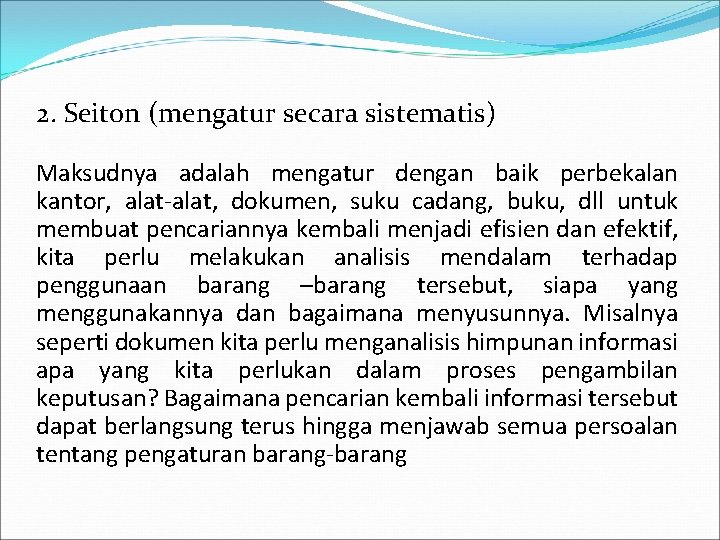 2. Seiton (mengatur secara sistematis)

Maksudnya adalah mengatur dengan baik perbekalan kantor, alat-alat, dokumen, suku cadang, buku, dll untuk membuat pencariannya kembali menjadi efisien dan efektif, kita perlu melakukan analisis mendalam terhadap penggunaan barang –barang tersebut, siapa yang menggunakannya dan bagaimana menyusunnya. Misalnya seperti dokumen kita perlu menganalisis himpunan informasi apa yang kita perlukan dalam proses pengambilan keputusan? Bagaimana pencarian kembali informasi tersebut dapat berlangsung terus hingga menjawab semua persoalan tentang pengaturan barang-barang